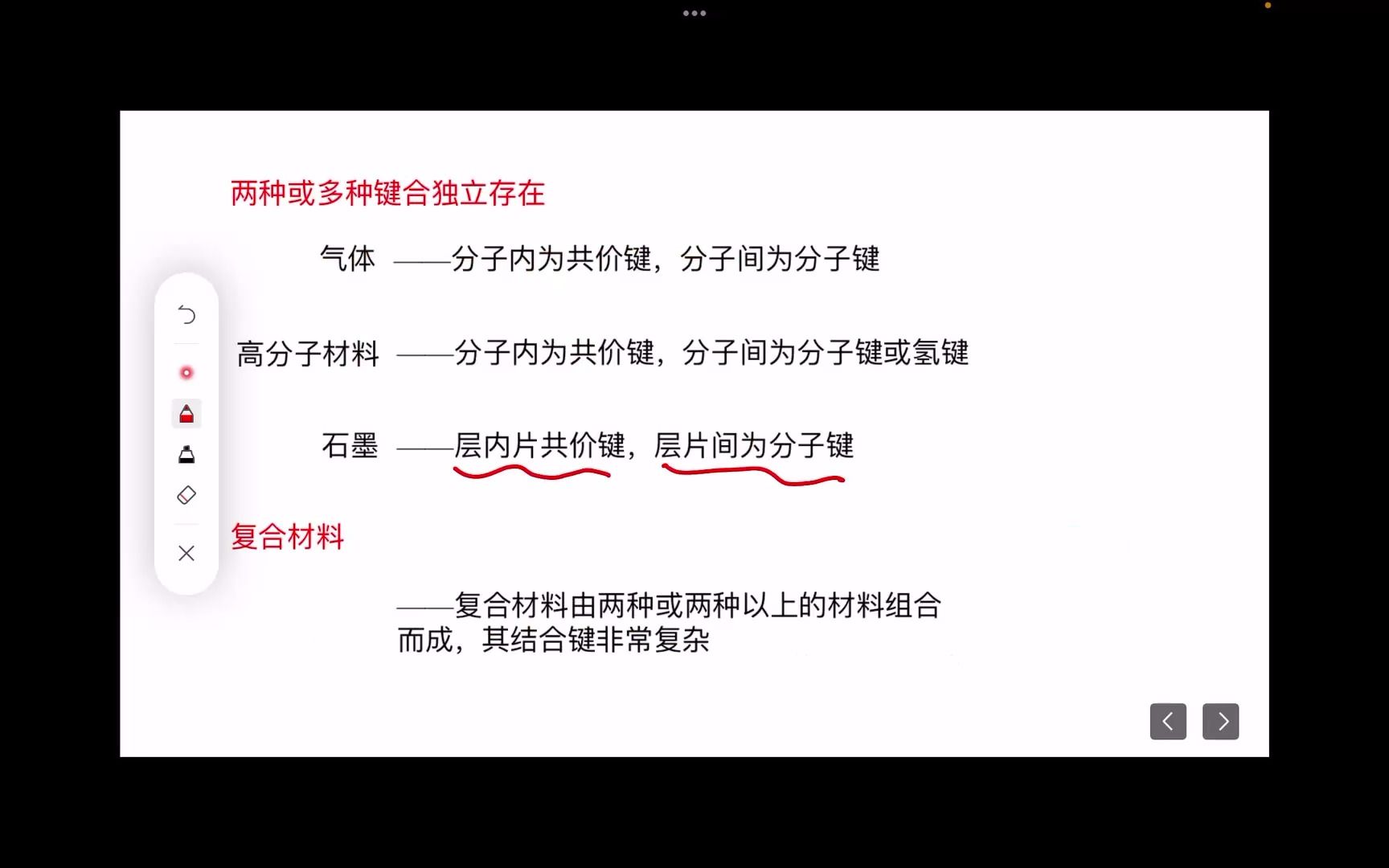 两种或多种键合独立存在

气体 ——分子内为共价键，分子间为分子键

高分子材料 ——分子内为共价键，分子间为分子键或氢键

石墨 ——层内片共价键，层片间为分子键

复合材料

——复合材料由两种或两种以上的材料组合而成，其结合键非常复杂